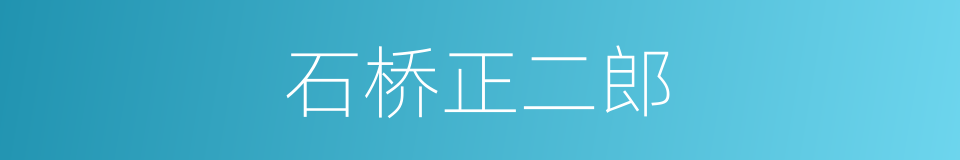 石桥正二郎